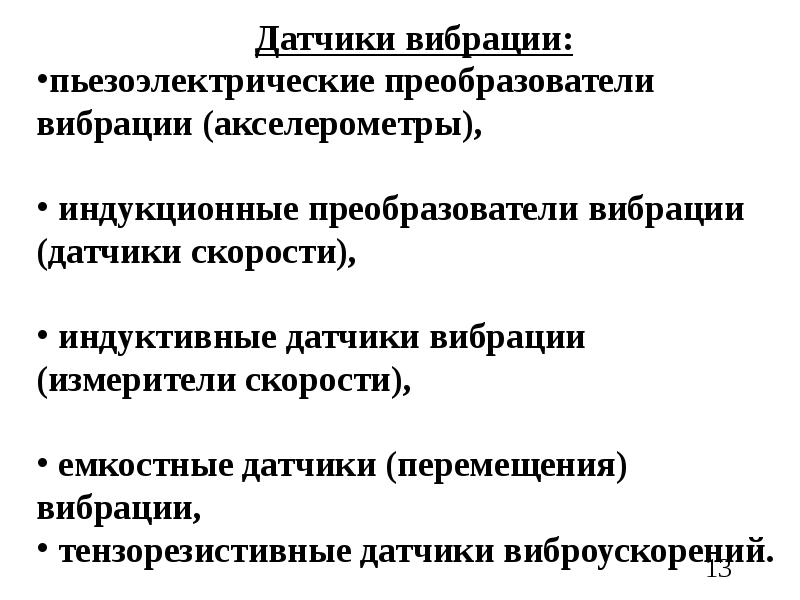 Датчики вибрации:

• пьезоэлектрические преобразователи вибрации (акселерометры),

• индукционные преобразователи вибрации (датчики скорости),

• индуктивные датчики вибрации (измерители скорости),

• емкостные датчики (перемещения) вибрации,
• тензорезистивные датчики виброускорений.

13